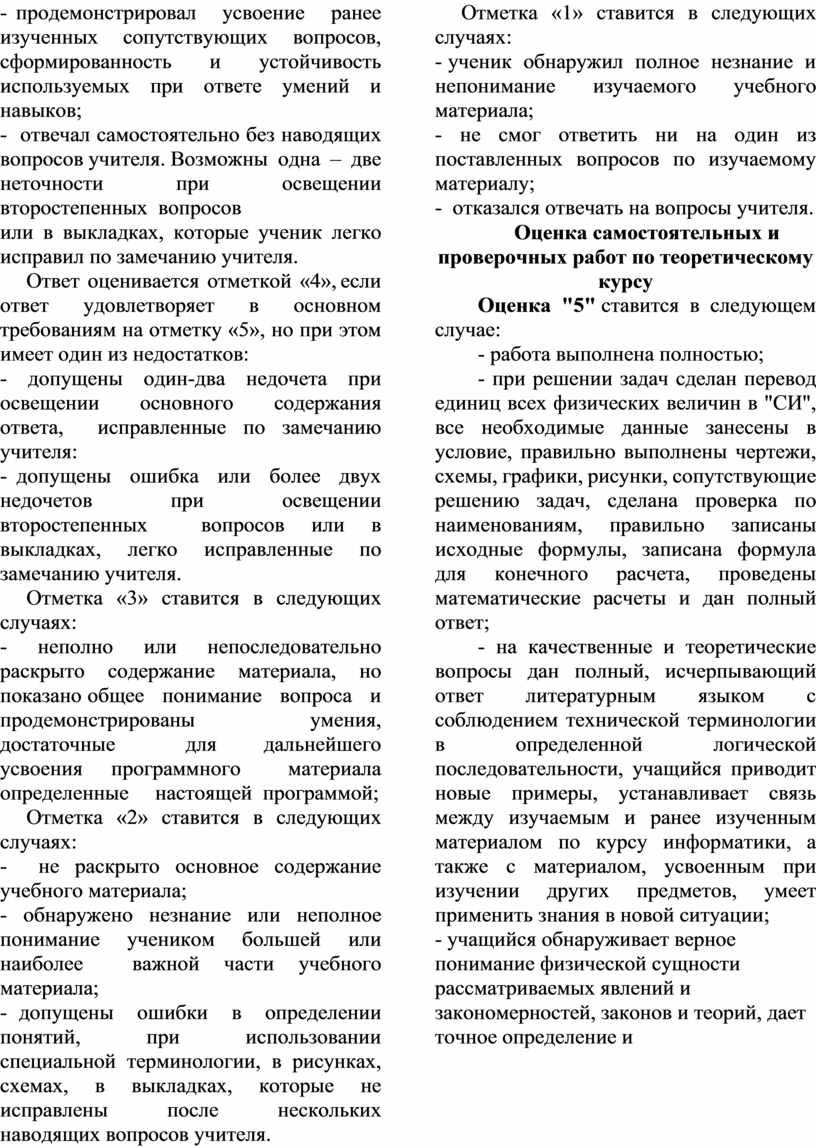 - продемонстрировал усвоение ранее изученных сопутствующих вопросов, сформированность и устойчивость используемых при ответе умений и навыков;
- отвечал самостоятельно без наводящих вопросов учителя. Возможны одна – две неточности при освещении второстепенных вопросов
или в выкладках, которые ученик легко исправил по замечанию учителя.

Ответ оценивается отметкой «4», если ответ удовлетворяет в основном требованиям на отметку «5», но при этом имеет один из недостатков:
- допущены один-два недочета при освещении основного содержания ответа, исправленные по замечанию учителя:
- допущены ошибка или более двух недочетов при освещении второстепенных вопросов или в выкладках, легко исправленные по замечанию учителя.

Отметка «3» ставится в следующих случаях:
- неполно или непоследовательно раскрыто содержание материала, но показано общее понимание вопроса и продемонстрированы умения, достаточные для дальнейшего усвоения программного материала определенные настоящей программой;

Отметка «2» ставится в следующих случаях:
- не раскрыто основное содержание учебного материала;
- обнаружено незнание или неполное понимание учеником большей или наиболее важной части учебного материала;
- допущены ошибки в определении понятий, при использовании специальной терминологии, в рисунках, схемах, в выкладках, которые не исправлены после нескольких наводящих вопросов учителя.

Отметка «1» ставится в следующих случаях:
- ученик обнаружил полное незнание и непонимание изучаемого учебного материала;
- не смог ответить ни на один из поставленных вопросов по изучаемому материалу;
- отказался отвечать на вопросы учителя.

Оценка самостоятельных и проверочных работ по теоретическому курсу

Оценка "5" ставится в следующем случае:
- работа выполнена полностью;
- при решении задач сделан перевод единиц всех физических величин в "СИ", все необходимые данные занесены в условие, правильно выполнены чертежи, схемы, графики, рисунки, сопутствующие решению задач, сделана проверка по наименованиям, правильно записаны исходные формулы, записана формула для конечного расчета, проведены математические расчеты и дан полный ответ;
- на качественные и теоретические вопросы дан полный, исчерпывающий ответ литературным языком с соблюдением технической терминологии в определенной логической последовательности, учащийся приводит новые примеры, устанавливает связь между изучаемым и ранее изученным материалом по курсу информатики, а также с материалом, усвоенным при изучении других предметов, умеет применить знания в новой ситуации;
- учащийся обнаруживает верное понимание физической сущности рассматриваемых явлений и закономерностей, законов и теорий, дает точное определение и